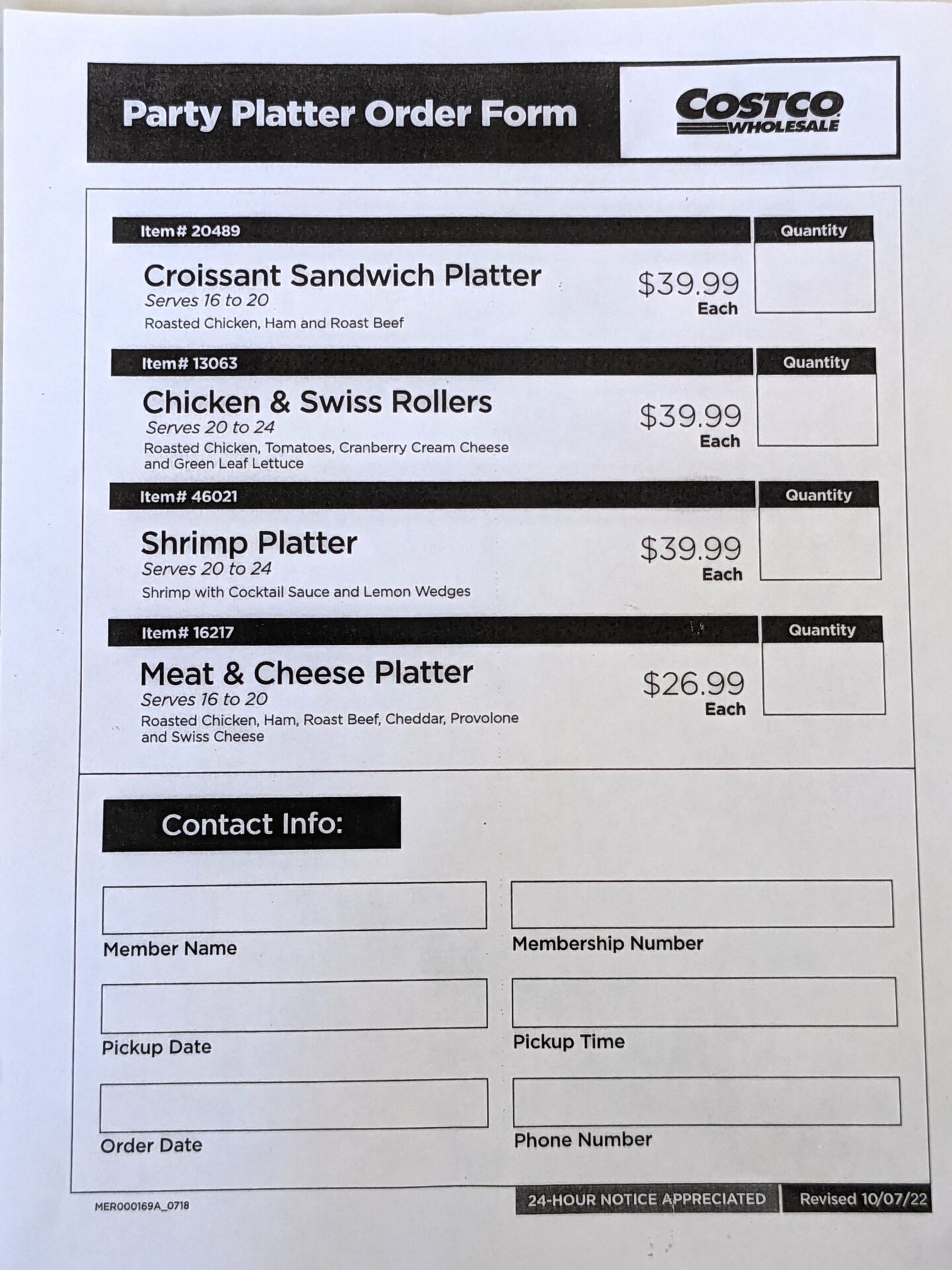 Party Platter Order Form

COSTCO WHOLESALE

Item# 20489

Quantity

Croissant Sandwich Platter
Serves 16 to 20
Roasted Chicken, Ham and Roast Beef

$39.99
Each

Item# 13063

Quantity

Chicken & Swiss Rollers
Serves 20 to 24
Roasted Chicken, Tomatoes, Cranberry Cream Cheese and Green Leaf Lettuce

$39.99
Each

Item# 46021

Quantity

Shrimp Platter
Serves 20 to 24
Shrimp with Cocktail Sauce and Lemon Wedges

$39.99
Each

Item# 16217

Quantity

Meat & Cheese Platter
Serves 16 to 20
Roasted Chicken, Ham, Roast Beef, Cheddar, Provolone and Swiss Cheese

$26.99
Each

Contact Info:

Member Name

Membership Number

Pickup Date

Pickup Time

Order Date

Phone Number

MER000169A_0718

24-HOUR NOTICE APPRECIATED

Revised 10/07/22